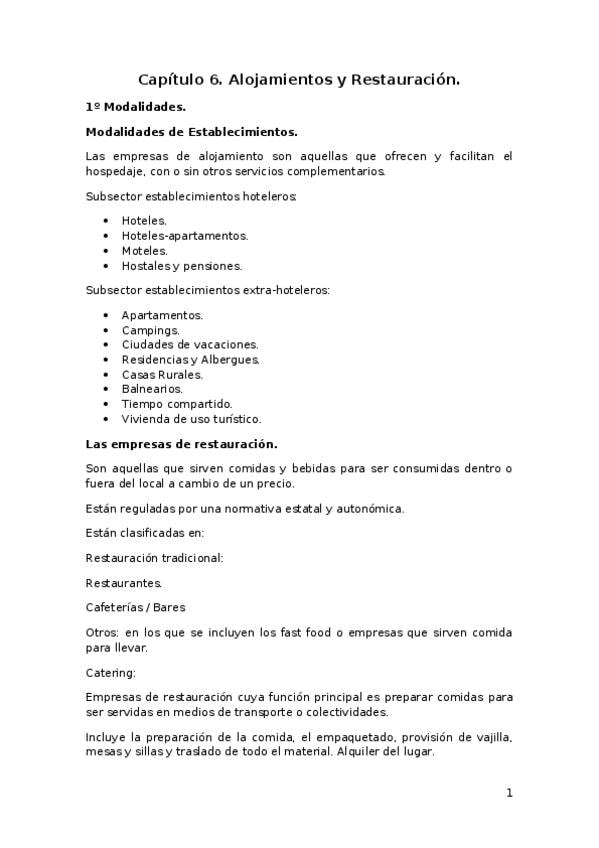 Capítulo 6. Alojamientos y Restauración.

1º Modalidades.

Modalidades de Establecimientos.

Las empresas de alojamiento son aquellas que ofrecen y facilitan el hospedaje, con o sin otros servicios complementarios.

Subsector establecimientos hoteleros:

- Hoteles.
- Hoteles-apartamentos.
- Moteles.
- Hostales y pensiones.

Subsector establecimientos extra-hoteleros:

- Apartamentos.
- Campings.
- Ciudades de vacaciones.
- Residencias y Albergues.
- Casas Rurales.
- Balnearios.
- Tiempo compartido.
- Vivienda de uso turístico.

Las empresas de restauración.

Son aquellas que sirven comidas y bebidas para ser consumidas dentro o fuera del local a cambio de un precio.

Están reguladas por una normativa estatal y autonómica.

Están clasificadas en:

Restauración tradicional:

Restaurantes.

Cafeterías / Bares

Otros: en los que se incluyen los fast food o empresas que sirven comida para llevar.

Catering:

Empresas de restauración cuya función principal es preparar comidas para ser servidas en medios de transporte o colectividades.

Incluye la preparación de la comida, el empaquetado, provisión de vajilla, mesas y sillas y traslado de todo el material. Alquiler del lugar.

1